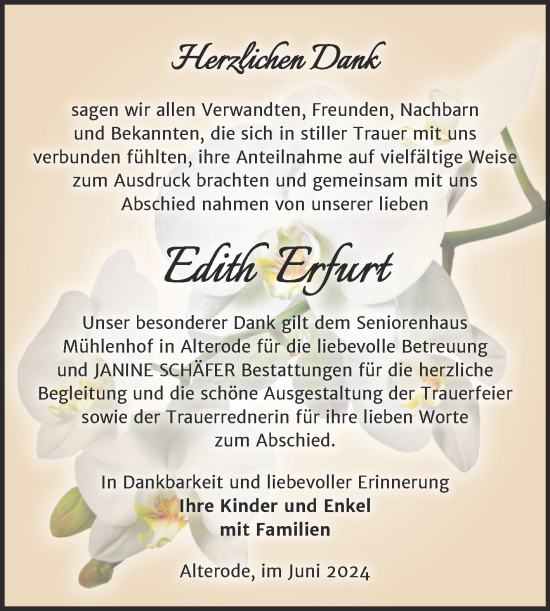 Herzlichen Dank

sagen wir allen Verwandten, Freunden, Nachbarn und Bekannten, die sich in stiller Trauer mit uns verbunden fühlten, ihre Anteilnahme auf vielfältige Weise zum Ausdruck brachten und gemeinsam mit uns Abschied nahmen von unserer lieben

Edith Erfurt

Unser besonderer Dank gilt dem Seniorenhaus Mühlenhof in Alterode für die liebevolle Betreuung und JANINE SCHÄFER Bestattungen für die herzliche Begleitung und die schöne Ausgestaltung der Trauerfeier sowie der Trauerrednerin für ihre lieben Worte zum Abschied.

In Dankbarkeit und liebevoller Erinnerung
Ihre Kinder und Enkel
mit Familien

Alterode, im Juni 2024